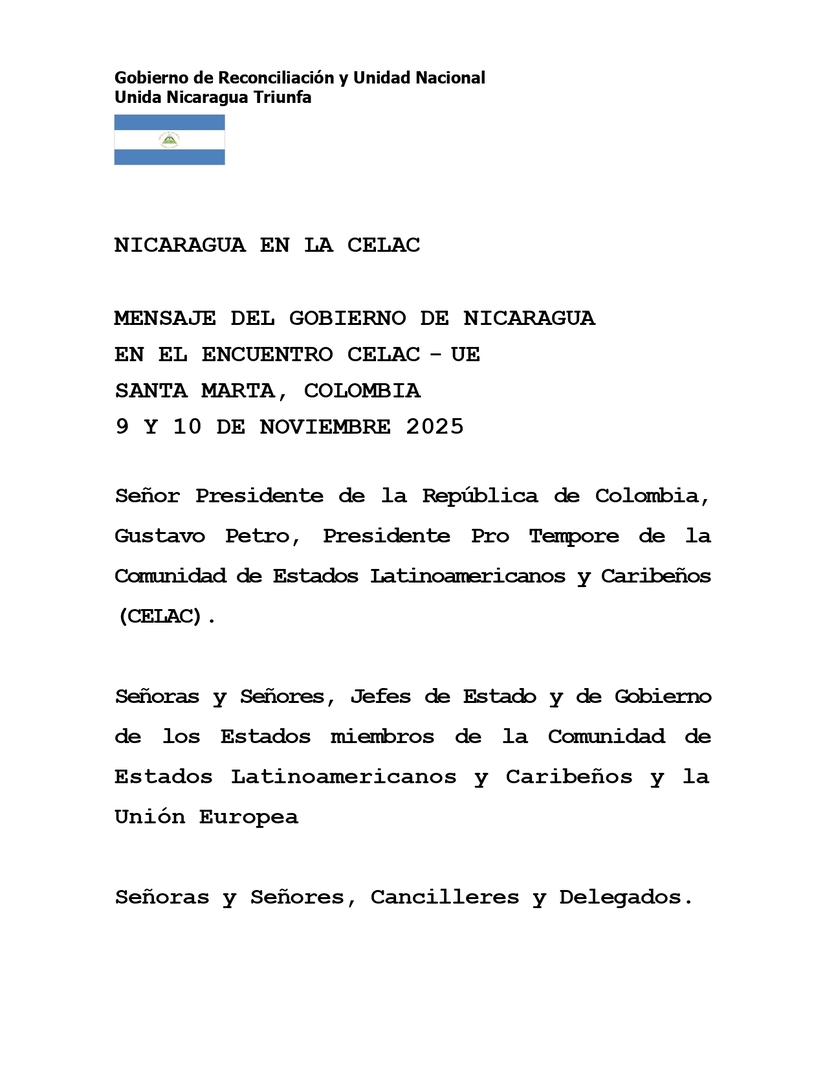 Gobierno de Reconciliación y Unidad Nacional
Unida Nicaragua Triunfa

NICARAGUA EN LA CELAC

MENSAJE DEL GOBIERNO DE NICARAGUA
EN EL ENCUENTRO CELAC - UE
SANTA MARTA, COLOMBIA
9 Y 10 DE NOVIEMBRE 2025

Señor Presidente de la República de Colombia, Gustavo Petro, Presidente Pro Tempore de la Comunidad de Estados Latinoamericanos y Caribeños (CELAC).

Señoras y Señores, Jefes de Estado y de Gobierno de los Estados miembros de la Comunidad de Estados Latinoamericanos y Caribeños y la Unión Europea

Señoras y Señores, Cancilleres y Delegados.